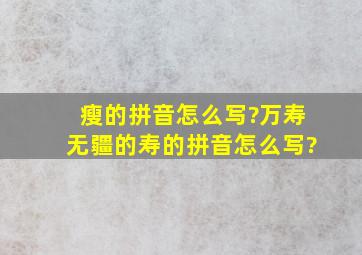 瘦的拼音怎么写?万寿无疆的寿的拼音怎么写?